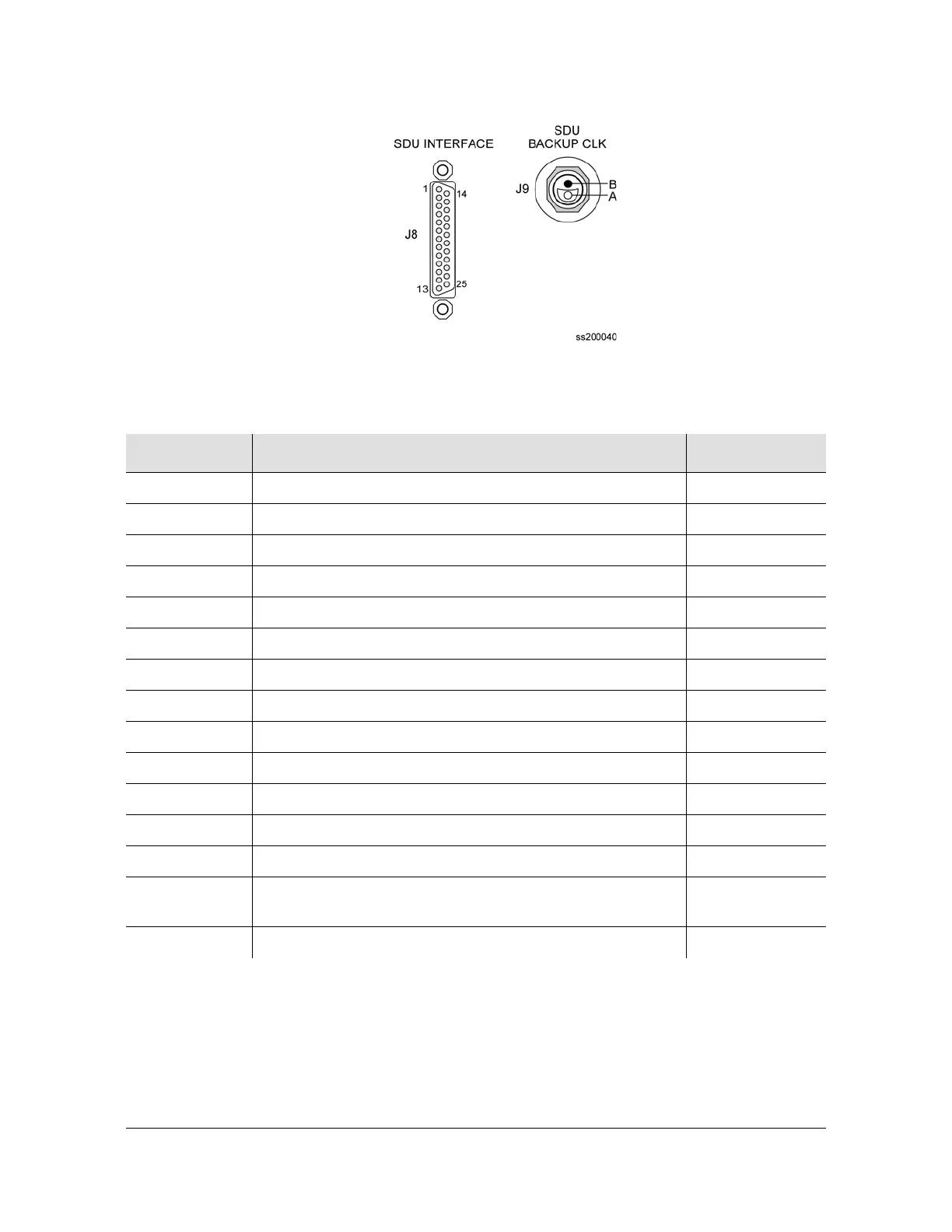 SDU INTERFACE

SDU BACKUP CLK

1

14

J8

13

25

J9

B

A

ss200040